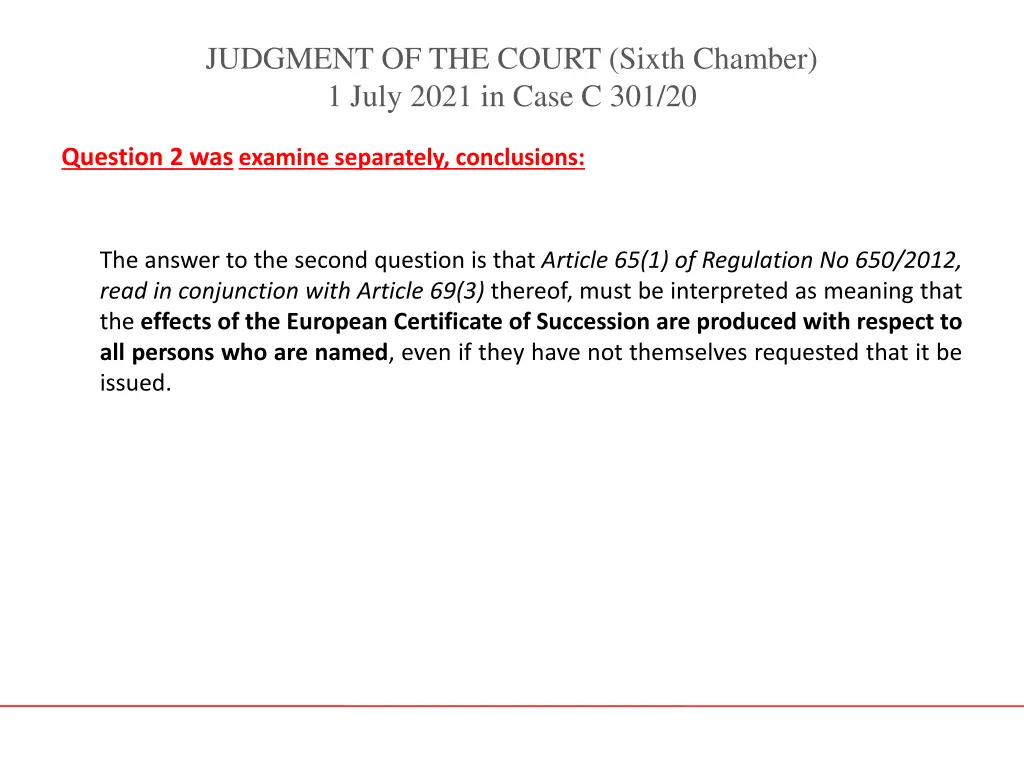 JUDGMENT OF THE COURT (Sixth Chamber)
1 July 2021 in Case C 301/20

Question 2 was examine separately, conclusions:

The answer to the second question is that Article 65(1) of Regulation No 650/2012, read in conjunction with Article 69(3) thereof, must be interpreted as meaning that the effects of the European Certificate of Succession are produced with respect to all persons who are named, even if they have not themselves requested that it be issued.